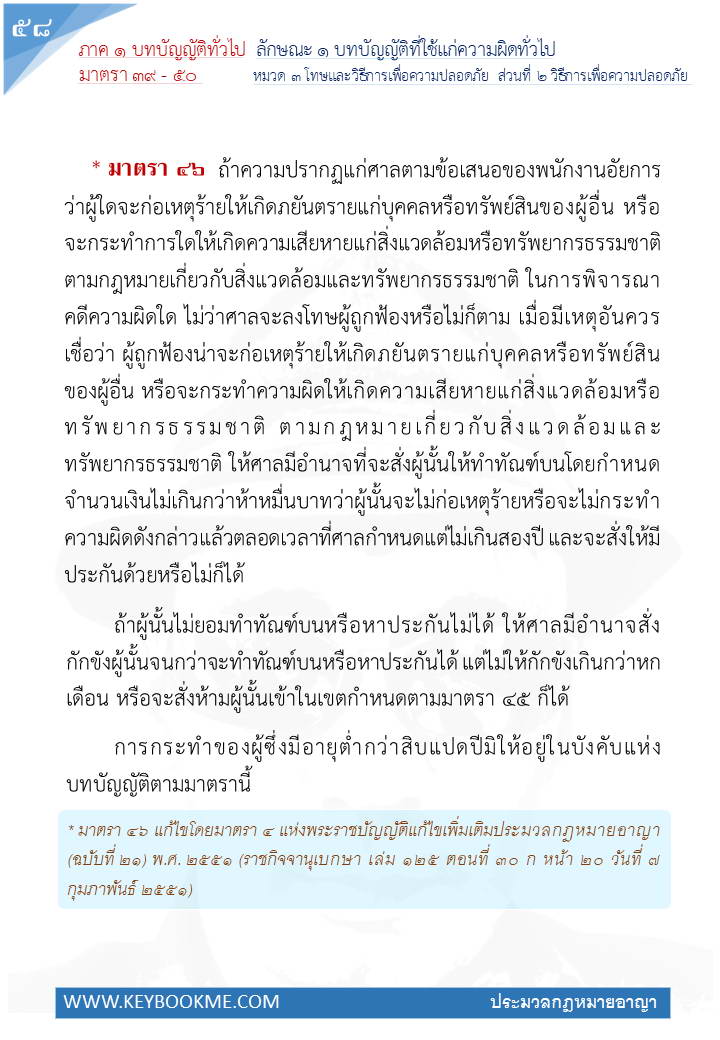 ๕๘

ภาค ๑ บทบัญญัติทั่วไป ลักษณะ ๑ บทบัญญัติที่ใช้แก่ความผิดทั่วไป
มาตรา ๓๙ - ๕๐ หมวด ๓ โทษและวิธีการเพื่อความปลอดภัย ส่วนที่ ๒ วิธีการเพื่อความปลอดภัย

* มาตรา ๔๖ ถ้าความปรากฏแก่ศาลตามข้อเสนอของพนักงานอัยการว่าผู้ใดจะก่อเหตุร้ายให้เกิดภยันตรายแก่บุคคลหรือทรัพย์สินของผู้อื่น หรือจะกระทำการใดให้เกิดความเสียหายแก่สิ่งแวดล้อมหรือทรัพยากรธรรมชาติตามกฎหมายเกี่ยวกับสิ่งแวดล้อมและทรัพยากรธรรมชาติ ในการพิจารณาคดีความผิดใด ไม่ว่าศาลจะลงโทษผู้ถูกฟ้องหรือไม่ก็ตาม เมื่อมีเหตุอันควรเชื่อว่า ผู้ถูกฟ้องน่าจะก่อเหตุร้ายให้เกิดภยันตรายแก่บุคคลหรือทรัพย์สินของผู้อื่น หรือจะกระทำความผิดให้เกิดความเสียหายแก่สิ่งแวดล้อมหรือทรัพยากรธรรมชาติ ตามกฎหมายเกี่ยวกับสิ่งแวดล้อมและทรัพยากรธรรมชาติ ให้ศาลมีอำนาจที่จะสั่งผู้นั้นให้ทำทัณฑ์บนโดยกำหนดจำนวนเงินไม่เกินกว่าห้าหมื่นบาทว่าผู้นั้นจะไม่ก่อเหตุร้ายหรือจะไม่กระทำความผิดดังกล่าวแล้วตลอดเวลาที่ศาลกำหนดแต่ไม่เกินสองปี และจะสั่งให้มีประกันด้วยหรือไม่ก็ได้

ถ้าผู้นั้นไม่ยอมทำทัณฑ์บนหรือหาประกันไม่ได้ ให้ศาลมีอำนาจสั่งกักขังผู้นั้นจนกว่าจะทำทัณฑ์บนหรือหาประกันได้ แต่ไม่ให้กักขังเกินกว่าหกเดือน หรือจะสั่งห้ามผู้นั้นเข้าในเขตกำหนดตามมาตรา ๔๕ ก็ได้

การกระทำของผู้ซึ่งมีอายุต่ำกว่าสิบแปดปีมิให้อยู่ในบังคับแห่งบทบัญญัติตามมาตรานี้

* มาตรา ๔๖ แก้ไขโดยมาตรา ๔ แห่งพระราชบัญญัติแก้ไขเพิ่มเติมประมวลกฎหมายอาญา (ฉบับที่ ๒๑) พ.ศ. ๒๕๕๑ (ราชกิจจานุเบกษา เล่ม ๑๒๕ ตอนที่ ๓๐ ก หน้า ๒๐ วันที่ ๗ กุมภาพันธ์ ๒๕๕๑)

WWW.KEYBOOKME.COM ประมวลกฎหมายอาญา